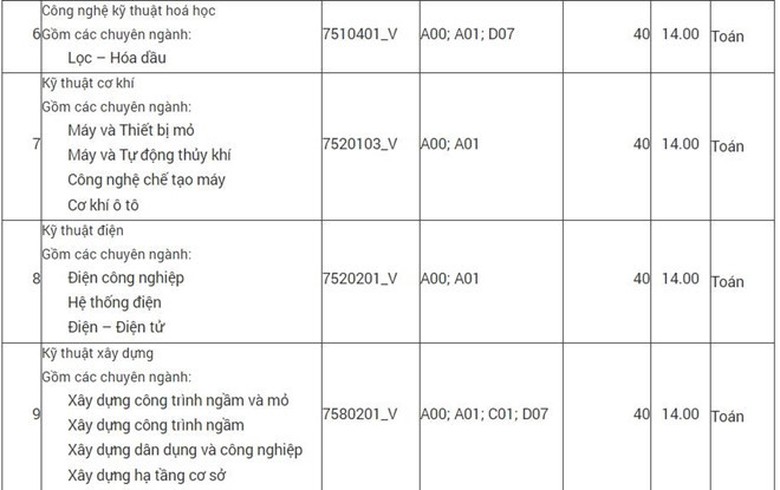 | 6 | Công nghệ kỹ thuật hoá học Gồm các chuyên ngành: Lọc – Hóa dầu | 7510401_V | A00; A01; D07 | 40 | 14.00 | Toán |
|---|---|---|---|---|---|---|
| 7 | Kỹ thuật cơ khí Gồm các chuyên ngành: Máy và Thiết bị mỏ Máy và Tự động thủy khí Công nghệ chế tạo máy Cơ khí ô tô | 7520103_V | A00; A01 | 40 | 14.00 | Toán |
| 8 | Kỹ thuật điện Gồm các chuyên ngành: Điện công nghiệp Hệ thống điện Điện – Điện tử | 7520201_V | A00; A01 | 40 | 14.00 | Toán |
| 9 | Kỹ thuật xây dựng Gồm các chuyên ngành: Xây dựng công trình ngầm và mỏ Xây dựng công trình ngầm Xây dựng dân dụng và công nghiệp Xây dựng hạ tầng cơ sở | 7580201_V | A00; A01; C01; D07 | 40 | 14.00 | Toán |